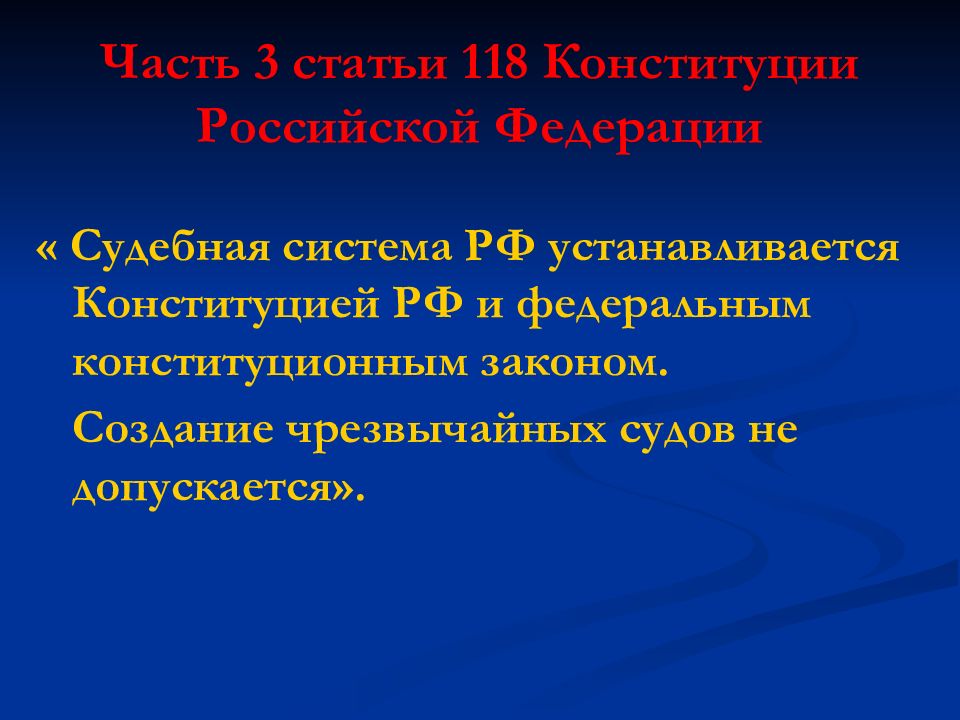 Часть 3 статьи 118 Конституции Российской Федерации

« Судебная система РФ устанавливается Конституцией РФ и федеральным конституционным законом.

Создание чрезвычайных судов не допускается».